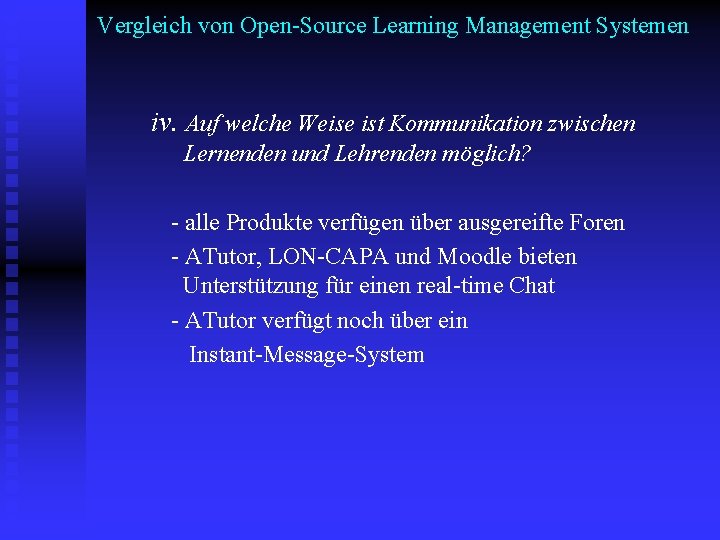 Vergleich von Open-Source Learning Management Systemen

iv. Auf welche Weise ist Kommunikation zwischen Lernenden und Lehrenden möglich?

- alle Produkte verfügen über ausgereifte Foren
- ATutor, LON-CAPA und Moodle bieten Unterstützung für einen real-time Chat
- ATutor verfügt noch über ein Instant-Message-System